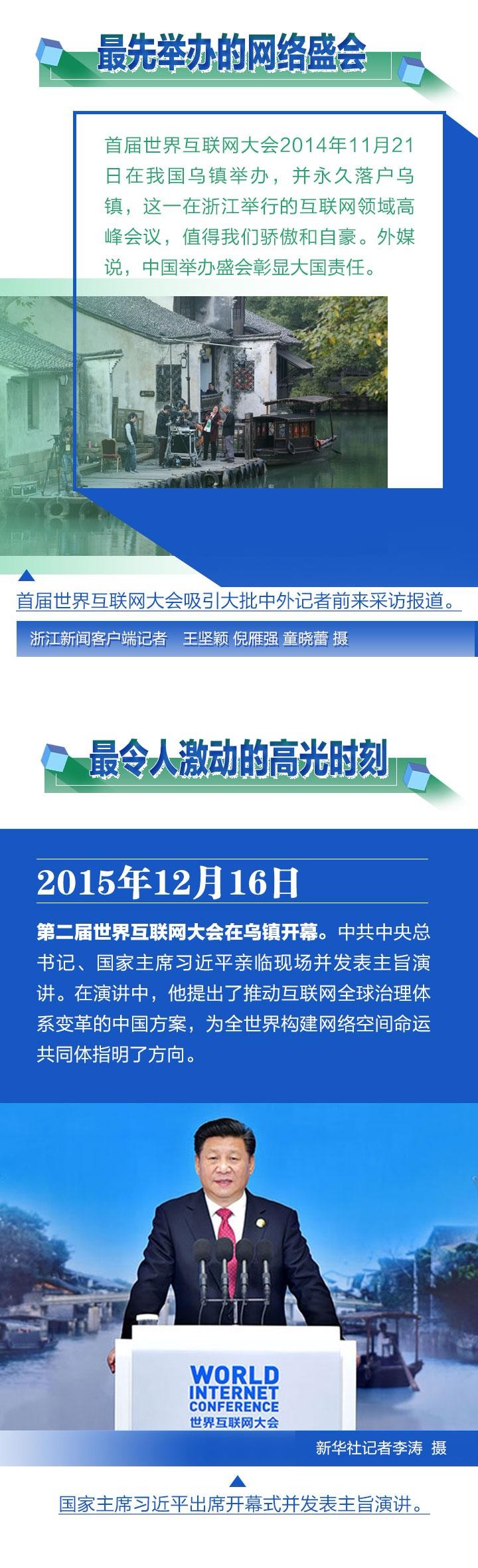 最先举办的网络盛会

首届世界互联网大会2014年11月21日在我国乌镇举办，并永久落户乌镇，这一在浙江举行的互联网领域高峰会议，值得我们骄傲和自豪。外媒说，中国举办盛会彰显大国责任。

首届世界互联网大会吸引大批中外记者前来采访报道。

浙江新闻客户端记者 王坚颖 倪雁强 童晓蕾 摄

最令人激动的高光时刻

2015年12月16日

第二届世界互联网大会在乌镇开幕。中共中央总书记、国家主席习近平亲临现场并发表主旨演讲。在演讲中，他提出了推动互联网全球治理体系变革的中国方案，为全世界构建网络空间命运共同体指明了方向。

WORLD INTERNET CONFERENCE 世界互联网大会

新华社记者李涛 摄

国家主席习近平出席开幕式并发表主旨演讲。